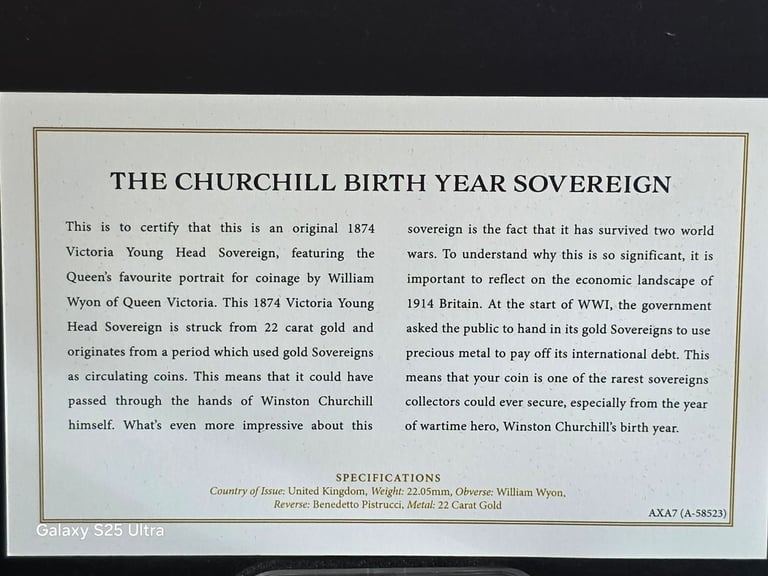 THE CHURCHILL BIRTH YEAR SOVEREIGN

This is to certify that this is an original 1874 Victoria Young Head Sovereign, featuring the Queen's favourite portrait for coinage by William Wyon of Queen Victoria. This 1874 Victoria Young Head Sovereign is struck from 22 carat gold and originates from a period which used gold Sovereigns as circulating coins. This means that it could have passed through the hands of Winston Churchill himself. What's even more impressive about this sovereign is the fact that it has survived two world wars. To understand why this is so significant, it is important to reflect on the economic landscape of 1914 Britain. At the start of WWI, the government asked the public to hand in its gold Sovereigns to use precious metal to pay off its international debt. This means that your coin is one of the rarest sovereigns collectors could ever secure, especially from the year of wartime hero, Winston Churchill's birth year.

SPECIFICATIONS
Country of Issue: United Kingdom, Weight: 22.05mm, Obverse: William Wyon, Reverse: Benedetto Pistrucci, Metal: 22 Carat Gold

AXA7 (A-58523)

Galaxy S25 Ultra